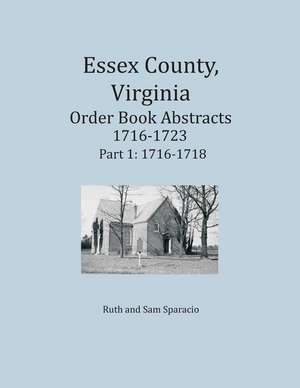 Essex County, Virginia
Order Book Abstracts
1716-1723
Part 1: 1716-1718

Ruth and Sam Sparacio